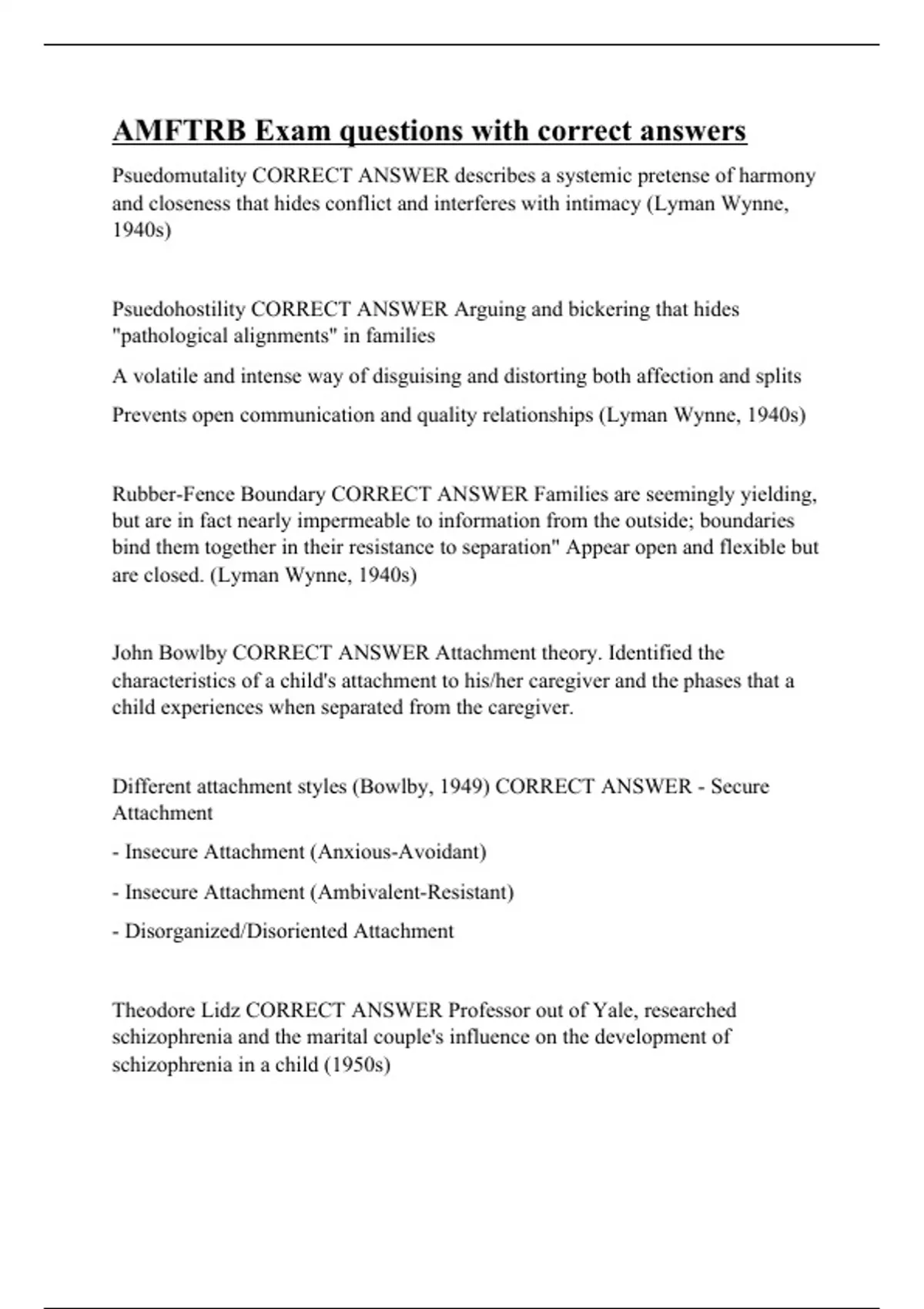 AMFTRB Exam questions with correct answers

Psuedomutality CORRECT ANSWER describes a systemic pretense of harmony and closeness that hides conflict and interferes with intimacy (Lyman Wynne, 1940s)

Psuedohostility CORRECT ANSWER Arguing and bickering that hides "pathological alignments" in families

A volatile and intense way of disguising and distorting both affection and splits

Prevents open communication and quality relationships (Lyman Wynne, 1940s)

Rubber-Fence Boundary CORRECT ANSWER Families are seemingly yielding, but are in fact nearly impermeable to information from the outside; boundaries bind them together in their resistance to separation" Appear open and flexible but are closed. (Lyman Wynne, 1940s)

John Bowlby CORRECT ANSWER Attachment theory. Identified the characteristics of a child's attachment to his/her caregiver and the phases that a child experiences when separated from the caregiver.

Different attachment styles (Bowlby, 1949) CORRECT ANSWER - Secure Attachment

- Insecure Attachment (Anxious-Avoidant)

- Insecure Attachment (Ambivalent-Resistant)

- Disorganized/Disoriented Attachment

Theodore Lidz CORRECT ANSWER Professor out of Yale, researched schizophrenia and the marital couple's influence on the development of schizophrenia in a child (1950s)